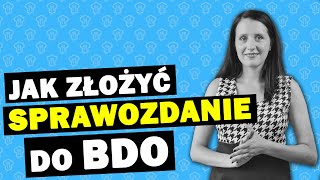 JAK ZŁOŻYĆ
SPRAWOZDANIE
DO BDO